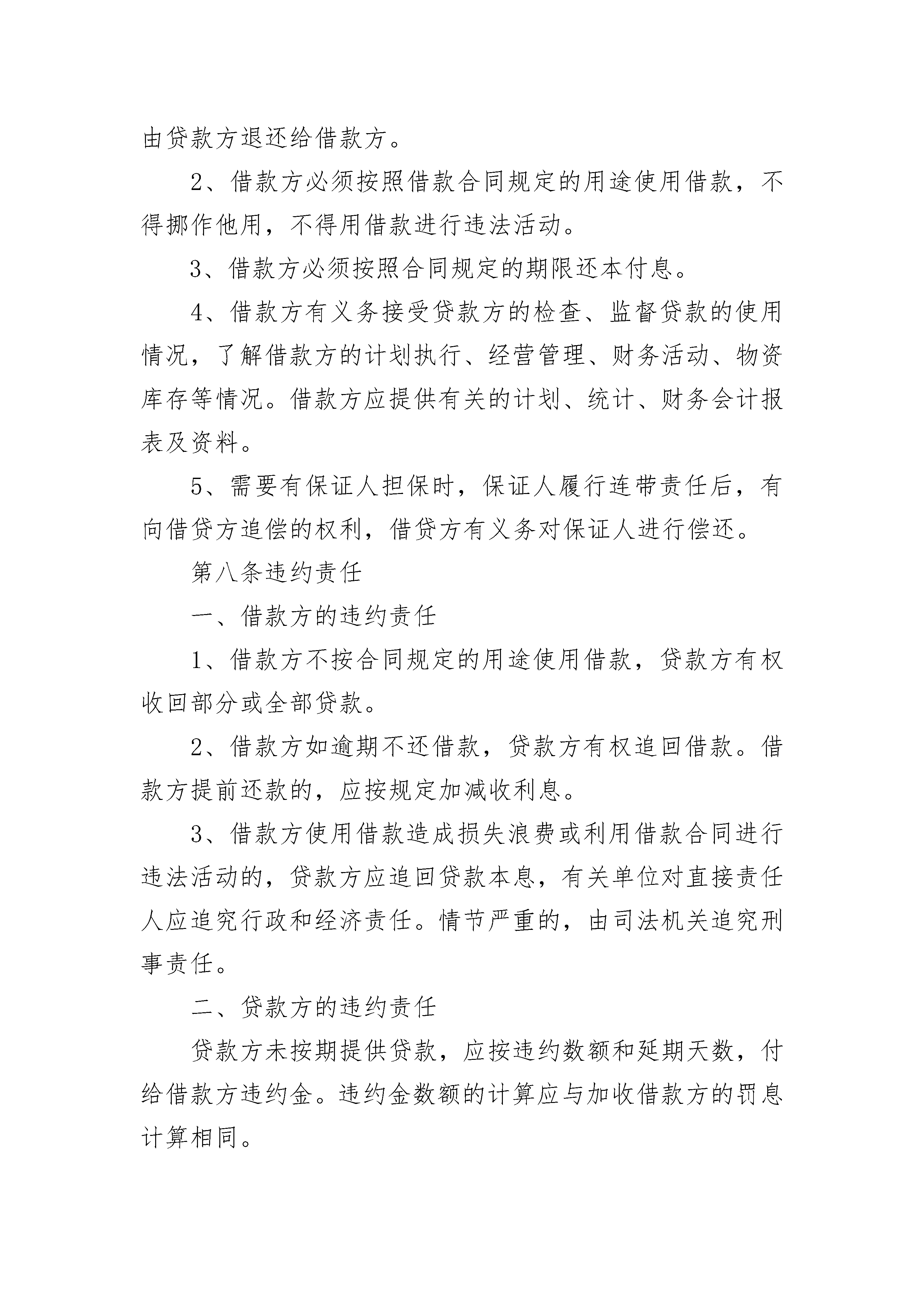 由贷款方退还给借款方。

2、借款方必须按照借款合同规定的用途使用借款，不得挪作他用，不得用借款进行违法活动。

3、借款方必须按照合同规定的期限还本付息。

4、借款方有义务接受贷款方的检查、监督贷款的使用情况，了解借款方的计划执行、经营管理、财务活动、物资库存等情况。借款方应提供有关的计划、统计、财务会计报表及资料。

5、需要有保证人担保时，保证人履行连带责任后，有向借贷方追偿的权利，借贷方有义务对保证人进行偿还。

第八条违约责任

一、借款方的违约责任

1、借款方不按合同规定的用途使用借款，贷款方有权收回部分或全部贷款。

2、借款方如逾期不还借款，贷款方有权追回借款。借款方提前还款的，应按规定加减收利息。

3、借款方使用借款造成损失浪费或利用借款合同进行违法活动的，贷款方应追回贷款本息，有关单位对直接责任人应追究行政和经济责任。情节严重的，由司法机关追究刑事责任。

二、贷款方的违约责任

贷款方未按期提供贷款，应按违约数额和延期天数，付给借款方违约金。违约金数额的计算应与加收借款方的罚息计算相同。